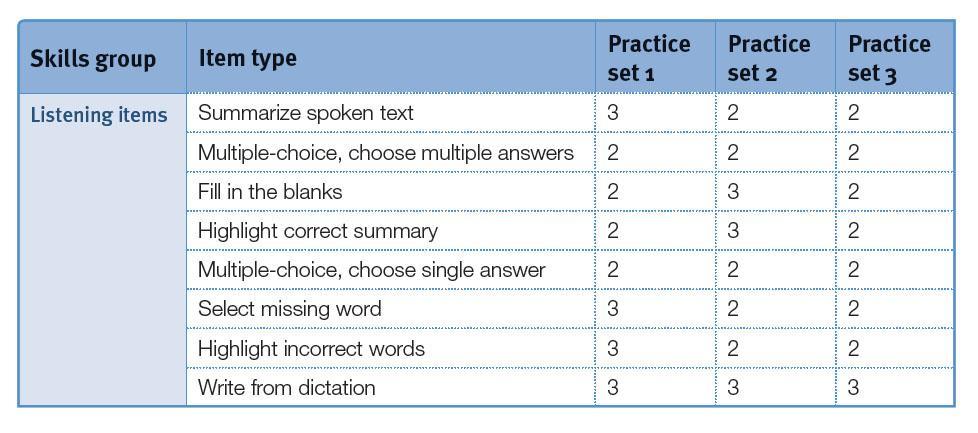 | Skills group | Item type | Practice set 1 | Practice set 2 | Practice set 3 |
|---|---|---|---|---|
| Listening items | Summarize spoken text | 3 | 2 | 2 |
| | Multiple-choice, choose multiple answers | 2 | 2 | 2 |
| | Fill in the blanks | 2 | 3 | 2 |
| | Highlight correct summary | 2 | 3 | 2 |
| | Multiple-choice, choose single answer | 2 | 2 | 2 |
| | Select missing word | 3 | 2 | 2 |
| | Highlight incorrect words | 3 | 2 | 2 |
| | Write from dictation | 3 | 3 | 3 |